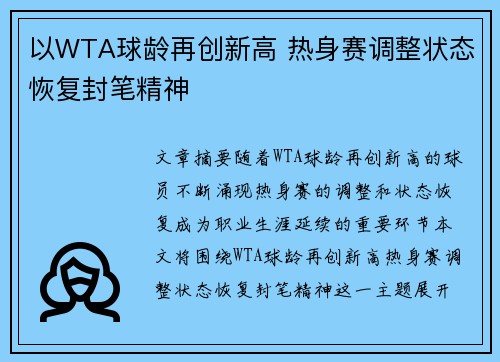 以WTA球龄再创新高 热身赛调整状态恢复封笔精神

文章摘要随着WTA球龄再创新高的球员不断涌现热身赛的调整和状态恢复成为职业生涯延续的重要环节本文将围绕WTA球龄再创新高热身赛调整状态恢复封笔精神这一主题展开